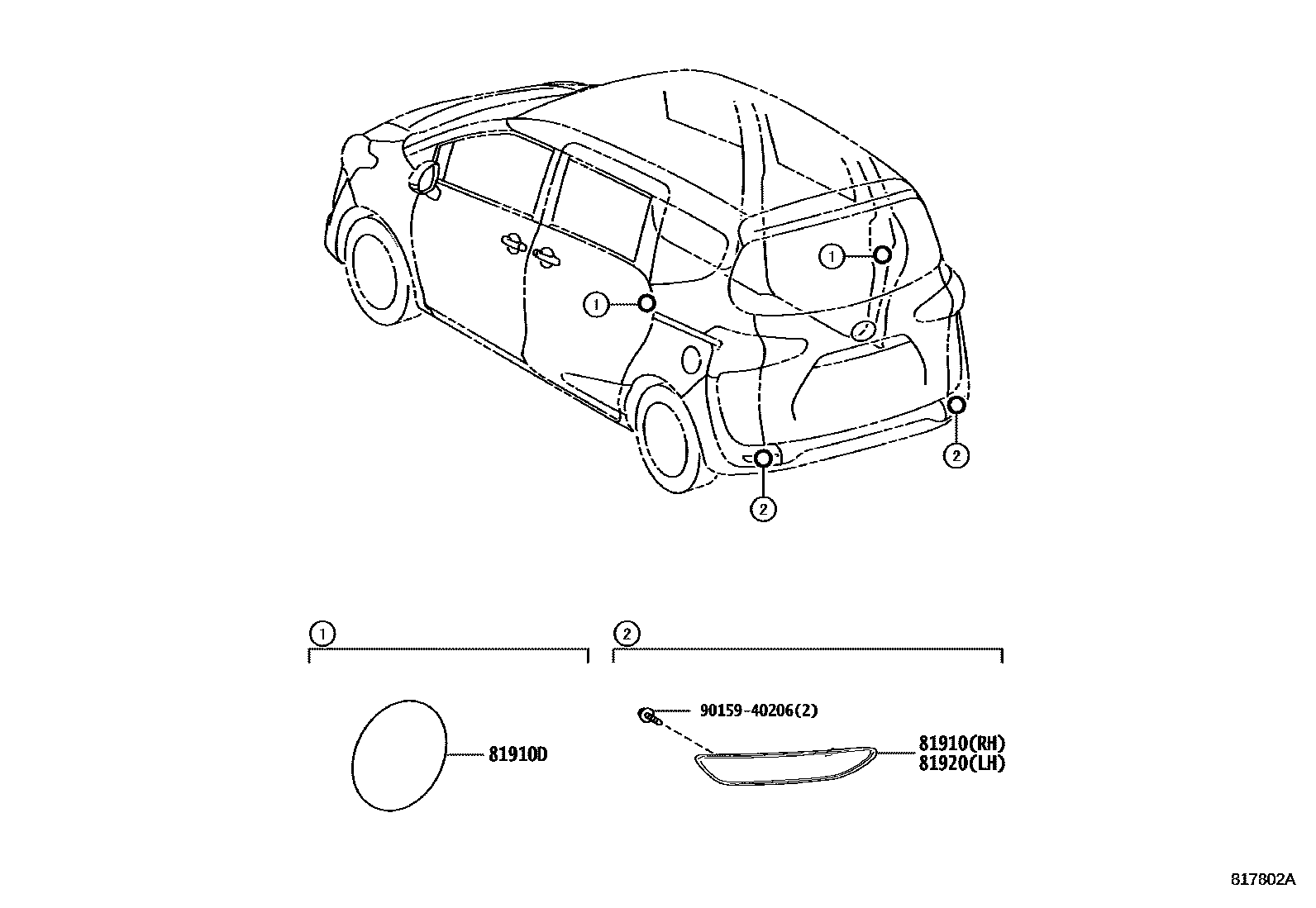 1
1
2
2

1
81910D

2
90159-40206(2)
81910(RH)
81920(LH)

817802A